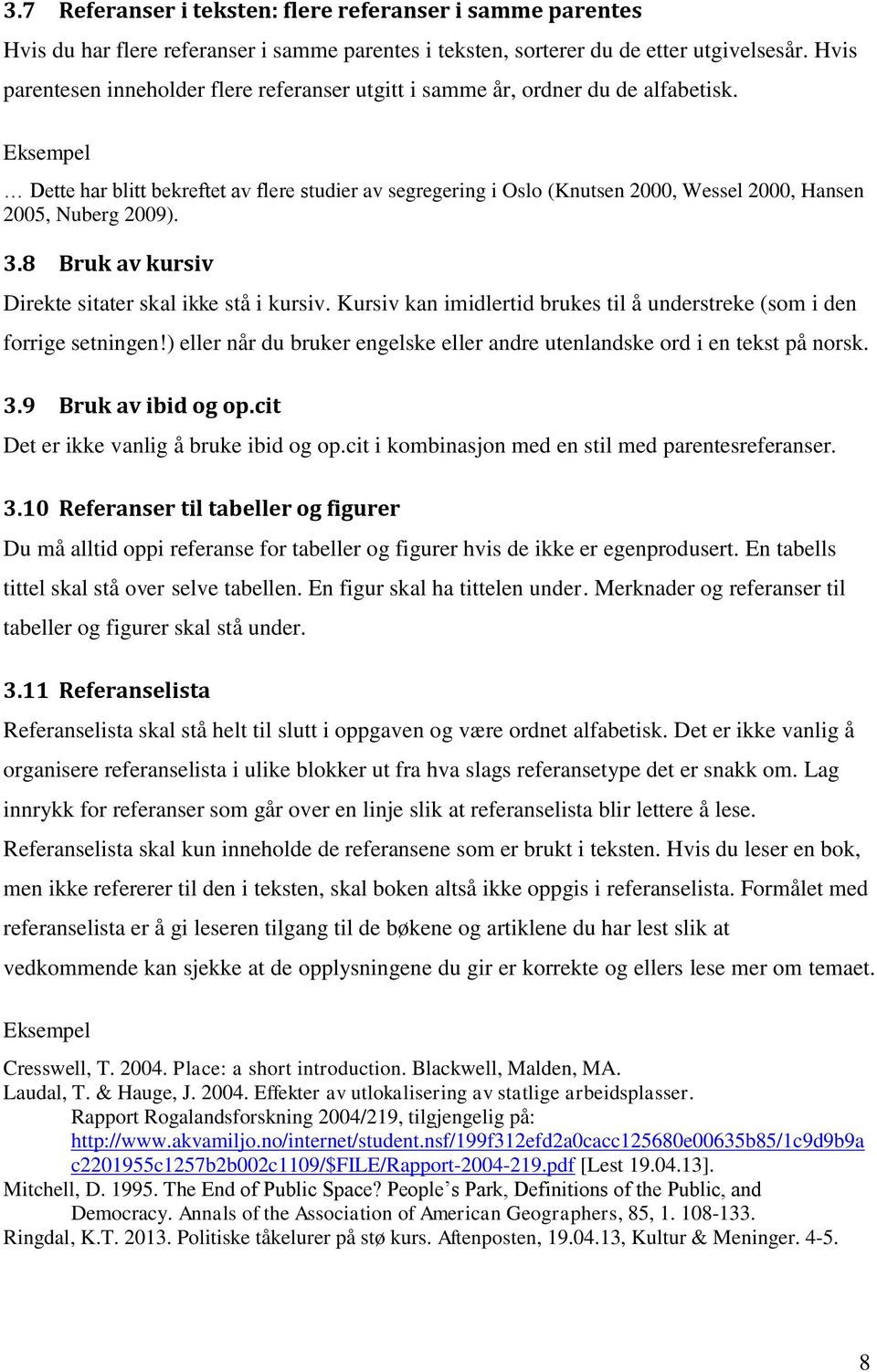 3.7 Referanser i teksten: flere referanser i samme parentes

Hvis du har flere referanser i samme parentes i teksten, sorterer du de etter utgivelsesår. Hvis parentesen inneholder flere referanser utgitt i samme år, ordner du de alfabetisk.

Eksempel

… Dette har blitt bekreftet av flere studier av segregering i Oslo (Knutsen 2000, Wessel 2000, Hansen 2005, Nuberg 2009).

3.8 Bruk av kursiv

Direkte sitater skal ikke stå i kursiv. Kursiv kan imidlertid brukes til å understreke (som i den forrige setningen!) eller når du bruker engelske eller andre utenlandske ord i en tekst på norsk.

3.9 Bruk av ibid og op.cit

Det er ikke vanlig å bruke ibid og op.cit i kombinasjon med en stil med parentesreferanser.

3.10 Referanser til tabeller og figurer

Du må alltid oppi referanse for tabeller og figurer hvis de ikke er egenprodusert. En tabells tittel skal stå over selve tabellen. En figur skal ha tittelen under. Merknader og referanser til tabeller og figurer skal stå under.

3.11 Referanselista

Referanselista skal stå helt til slutt i oppgaven og være ordnet alfabetisk. Det er ikke vanlig å organisere referanselista i ulike blokker ut fra hva slags referansetype det er snakk om. Lag innrykk for referanser som går over en linje slik at referanselista blir lettere å lese. Referanselista skal kun inneholde de referansene som er brukt i teksten. Hvis du leser en bok, men ikke refererer til den i teksten, skal boken altså ikke oppgis i referanselista. Formålet med referanselista er å gi leseren tilgang til de bøkene og artiklene du har lest slik at vedkommende kan sjekke at de opplysningene du gir er korrekte og ellers lese mer om temaet.

Eksempel

Cresswell, T. 2004. Place: a short introduction. Blackwell, Malden, MA.
Laudal, T. & Hauge, J. 2004. Effekter av utlokalisering av statlige arbeidsplasser. Rapport Rogalandsforskning 2004/219, tilgjengelig på: http://www.akvamiljo.no/internet/student.nsf/199f312efd2a0cacc125680e00635b85/1c9d9b9ac2201955c1257b2b002c1109/$FILE/Rapport-2004-219.pdf [Lest 19.04.13].
Mitchell, D. 1995. The End of Public Space? People's Park, Definitions of the Public, and Democracy. Annals of the Association of American Geographers, 85, 1. 108-133.
Ringdal, K.T. 2013. Politiske tåkelurer på stø kurs. Aftenposten, 19.04.13, Kultur & Meninger. 4-5.

8